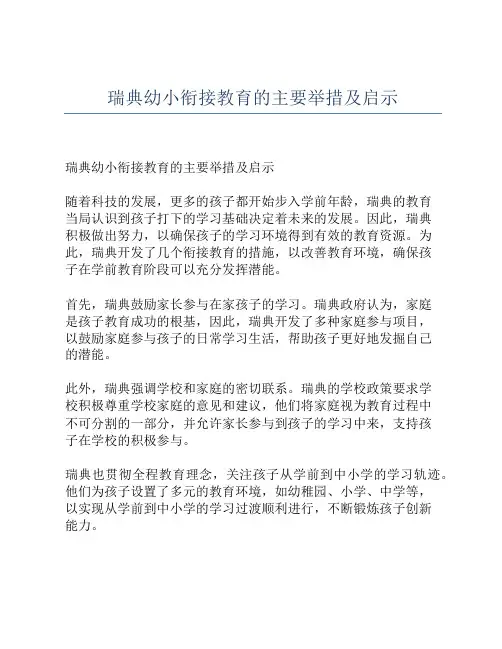 瑞典幼小衔接教育的主要举措及启示

瑞典幼小衔接教育的主要举措及启示

随着科技的发展，更多的孩子都开始步入学前年龄，瑞典的教育当局认识到孩子打下的学习基础决定着未来的发展。因此，瑞典积极做出努力，以确保孩子的学习环境得到有效的教育资源。为此，瑞典开发了几个衔接教育的措施，以改善教育环境，确保孩子在学前教育阶段可以充分发挥潜能。

首先，瑞典鼓励家长参与在家孩子的学习。瑞典政府认为，家庭是孩子教育成功的根基，因此，瑞典开发了多种家庭参与项目，以鼓励家庭参与孩子的日常学习生活，帮助孩子更好地发掘自己的潜能。

此外，瑞典强调学校和家庭的密切联系。瑞典的学校政策要求学校积极尊重学校家庭的意见和建议，他们将家庭视为教育过程中不可分割的一部分，并允许家长参与到孩子的学习中来，支持孩子在学校的积极参与。

瑞典也贯彻全程教育理念，关注孩子从学前到中小学的学习轨迹。他们为孩子设置了多元的教育环境，如幼稚园、小学、中学等，以实现从学前到中小学的学习过渡顺利进行，不断锻炼孩子创新能力。